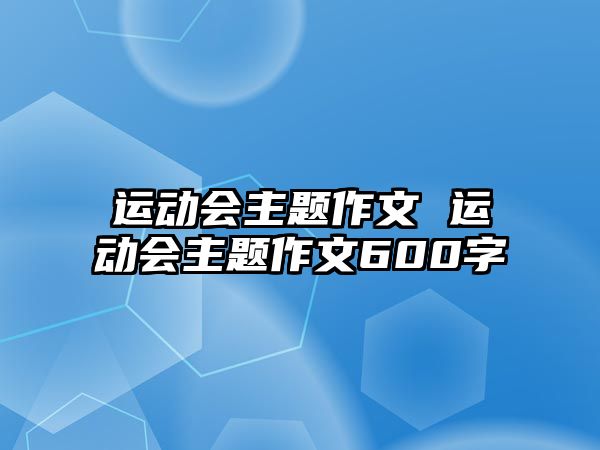 运动会主题作文 运动会主题作文600字